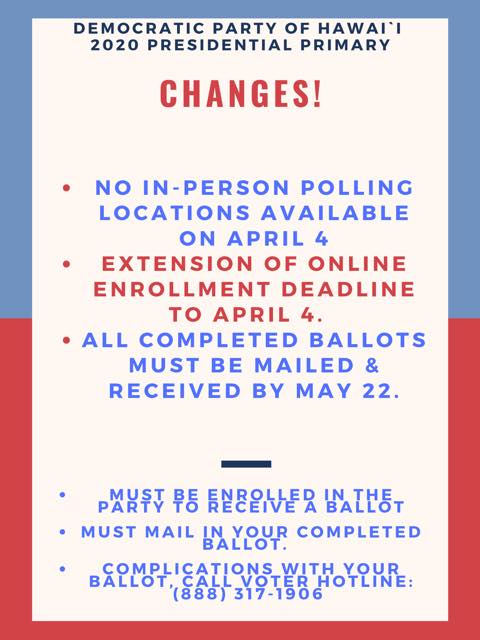 DEMOCRATIC PARTY OF HAWAI`I
2020 PRESIDENTIAL PRIMARY

CHANGES!

• NO IN-PERSON POLLING LOCATIONS AVAILABLE ON APRIL 4
• EXTENSION OF ONLINE ENROLLMENT DEADLINE TO APRIL 4.
• ALL COMPLETED BALLOTS MUST BE MAILED & RECEIVED BY MAY 22.

• MUST BE ENROLLED IN THE PARTY TO RECEIVE A BALLOT
• MUST MAIL IN YOUR COMPLETED BALLOT.
• COMPLICATIONS WITH YOUR BALLOT, CALL VOTER HOTLINE: (888) 317-1906